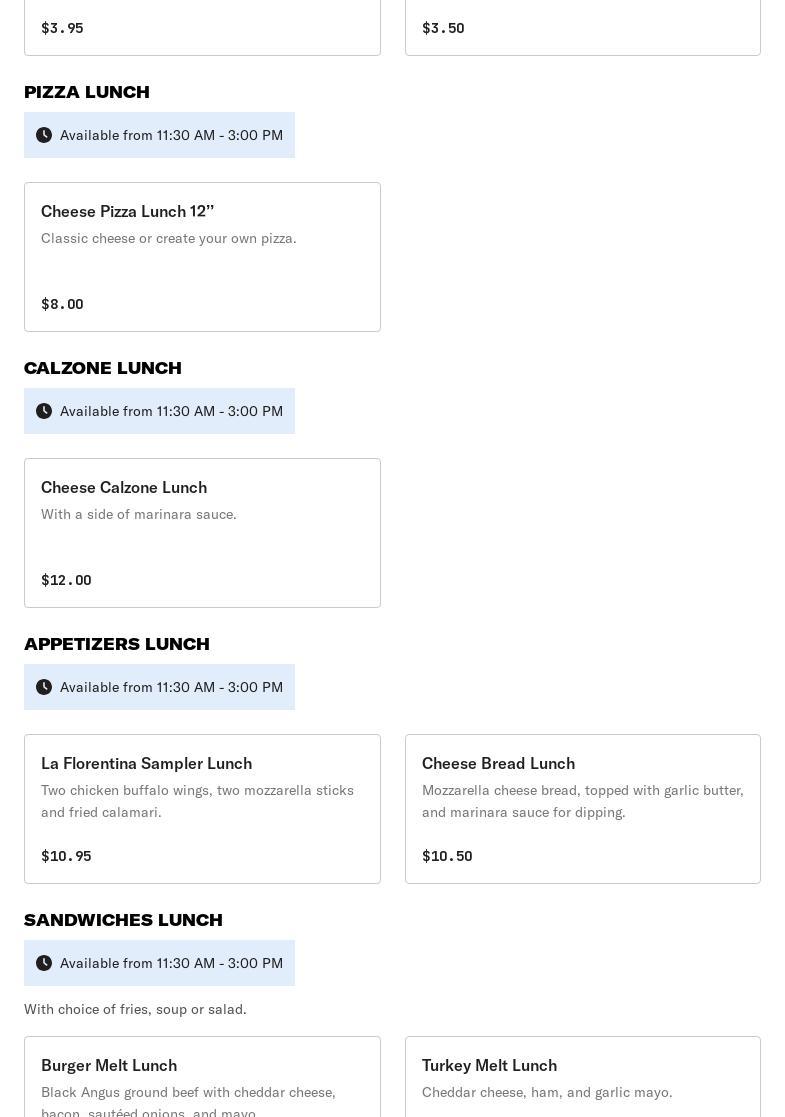 $3.95

$3.50

PIZZA LUNCH

Available from 11:30 AM - 3:00 PM

Cheese Pizza Lunch 12”
Classic cheese or create your own pizza.

$8.00

CALZONE LUNCH

Available from 11:30 AM - 3:00 PM

Cheese Calzone Lunch
With a side of marinara sauce.

$12.00

APPETIZERS LUNCH

Available from 11:30 AM - 3:00 PM

La Florentina Sampler Lunch
Two chicken buffalo wings, two mozzarella sticks and fried calamari.

$10.95

Cheese Bread Lunch
Mozzarella cheese bread, topped with garlic butter, and marinara sauce for dipping.

$10.50

SANDWICHES LUNCH

Available from 11:30 AM - 3:00 PM

With choice of fries, soup or salad.

Burger Melt Lunch
Black Angus ground beef with cheddar cheese, bacon, sautéed onions, and mayo.

Turkey Melt Lunch
Cheddar cheese, ham, and garlic mayo.